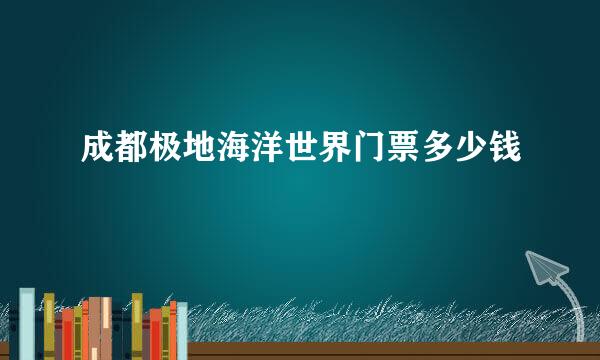 成都极地海洋世界门票多少钱